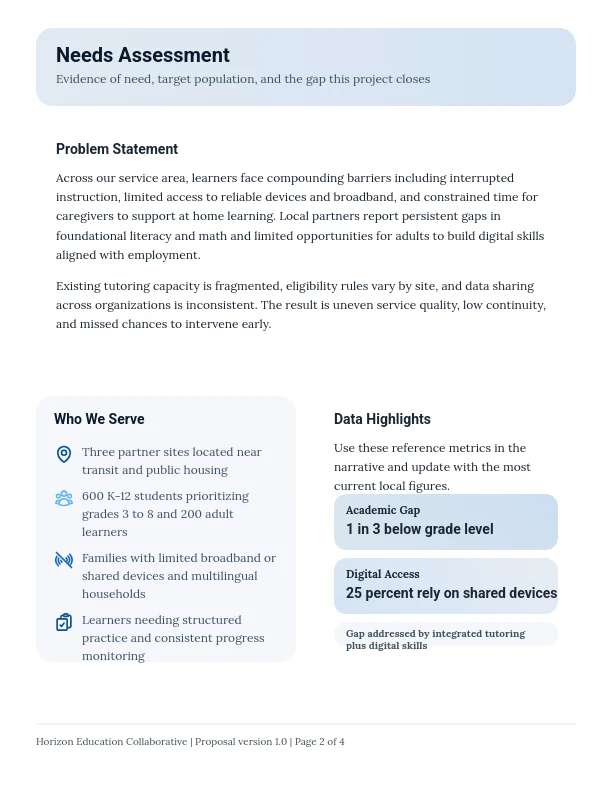 Needs Assessment

Evidence of need, target population, and the gap this project closes

Problem Statement

Across our service area, learners face compounding barriers including interrupted instruction, limited access to reliable devices and broadband, and constrained time for caregivers to support at home learning. Local partners report persistent gaps in foundational literacy and math and limited opportunities for adults to build digital skills aligned with employment.

Existing tutoring capacity is fragmented, eligibility rules vary by site, and data sharing across organizations is inconsistent. The result is uneven service quality, low continuity, and missed chances to intervene early.

Who We Serve

Three partner sites located near transit and public housing

600 K-12 students prioritizing grades 3 to 8 and 200 adult learners

Families with limited broadband or shared devices and multilingual households

Learners needing structured practice and consistent progress monitoring

Data Highlights

Use these reference metrics in the narrative and update with the most current local figures.

Academic Gap

1 in 3 below grade level

Digital Access

25 percent rely on shared devices

Gap addressed by integrated tutoring plus digital skills

Horizon Education Collaborative | Proposal version 1.0 | Page 2 of 4